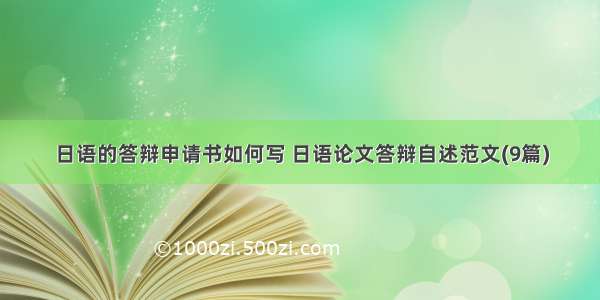 日语的答辩申请书如何写 日语论文答辩自述范文(9篇)

©1000zi.500zi.com